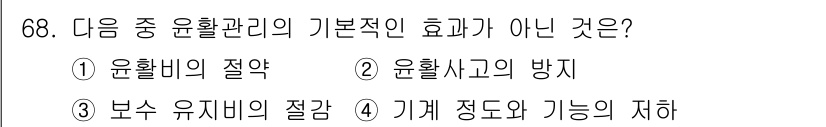 68. 다음 중 윤활관리의 기본적인 효과가 아닌 것은?

① 윤활비의 절약 ② 윤활사고의 방지

③ 보수 유지비의 절감 ④ 기계 정도와 기능의 저하